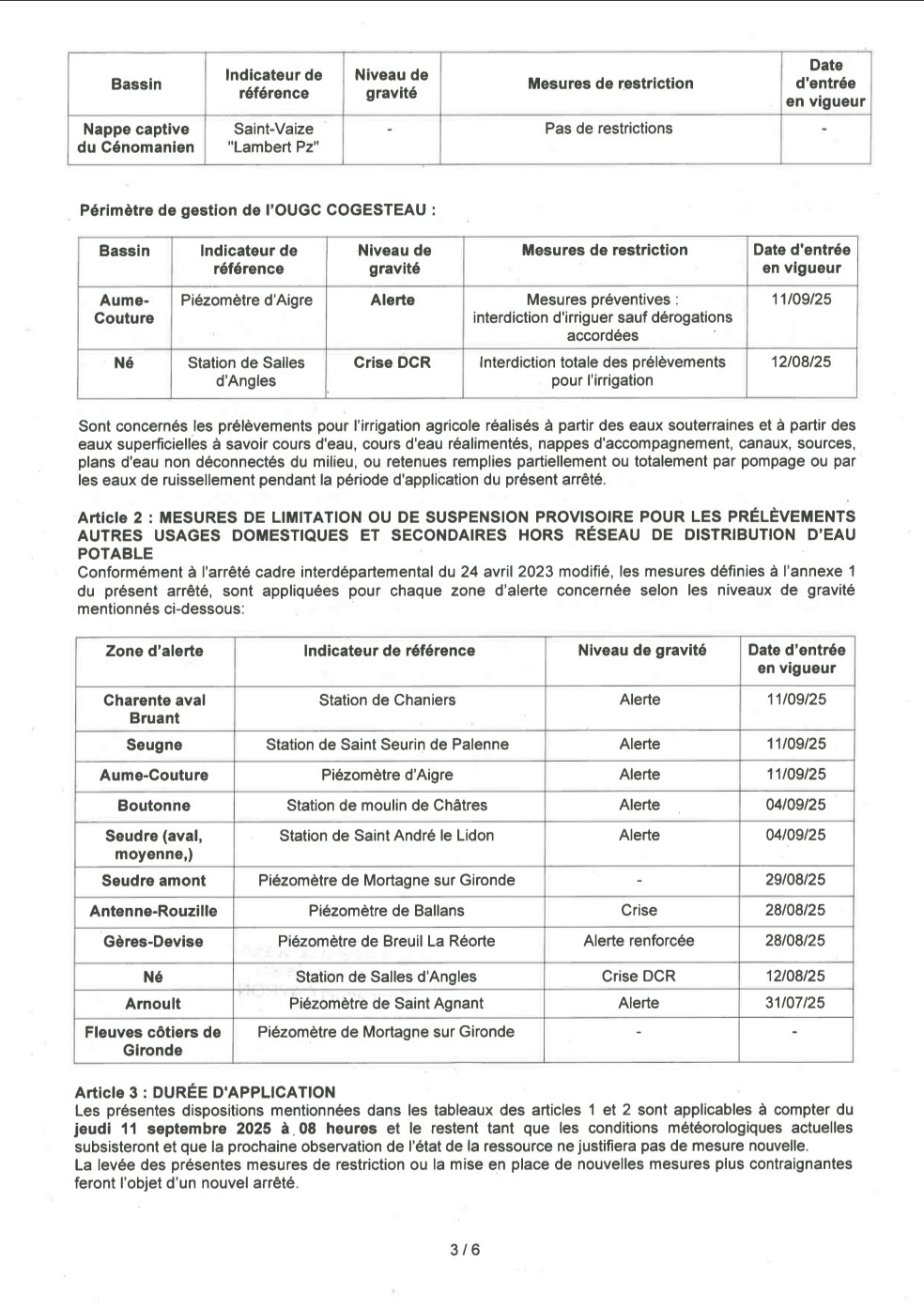 | Bassin | Indicateur de référence | Niveau de gravité | Mesures de restriction | Date d'entrée en vigueur |
|---|---|---|---|---|
| Nappe captive du Cénomanien | Saint-Vaize "Lambert Pz" | - | Pas de restrictions | - |

Périmètre de gestion de l'OUGC COGESTEAU :

| Bassin | Indicateur de référence | Niveau de gravité | Mesures de restriction | Date d'entrée en vigueur |
|---|---|---|---|---|
| Aume-Couture | Piézomètre d'Aigre | Alerte | Mesures préventives : interdiction d'irriguer sauf dérogations accordées | 11/09/25 |
| Né | Station de Salles d'Angles | Crise DCR | Interdiction totale des prélèvements pour l'irrigation | 12/08/25 |

Sont concernés les prélèvements pour l'irrigation agricole réalisés à partir des eaux souterraines et à partir des eaux superficielles à savoir cours d'eau, cours d'eau réalimentés, nappes d'accompagnement, canaux, sources, plans d'eau non déconnectés du milieu, ou retenues remplies partiellement ou totalement par pompage ou par les eaux de ruissellement pendant la période d'application du présent arrêté.

Article 2 : MESURES DE LIMITATION OU DE SUSPENSION PROVISOIRE POUR LES PRÉLÈVEMENTS AUTRES USAGES DOMESTIQUES ET SECONDAIRES HORS RÉSEAU DE DISTRIBUTION D'EAU POTABLE
Conformément à l'arrêté cadre interdépartemental du 24 avril 2023 modifié, les mesures définies à l'annexe 1 du présent arrêté, sont appliquées pour chaque zone d'alerte concernée selon les niveaux de gravité mentionnés ci-dessous:

| Zone d'alerte | Indicateur de référence | Niveau de gravité | Date d'entrée en vigueur |
|---|---|---|---|
| Charente aval Bruant | Station de Chaniers | Alerte | 11/09/25 |
| Seugne | Station de Saint Seurin de Palenne | Alerte | 11/09/25 |
| Aume-Couture | Piézomètre d'Aigre | Alerte | 11/09/25 |
| Boutonne | Station de moulin de Châtres | Alerte | 04/09/25 |
| Seudre (aval, moyenne,) | Station de Saint André le Lidon | Alerte | 04/09/25 |
| Seudre amont | Piézomètre de Mortagne sur Gironde | - | 29/08/25 |
| Antenne-Rouzille | Piézomètre de Ballans | Crise | 28/08/25 |
| Gères-Devise | Piézomètre de Breuil La Réorte | Alerte renforcée | 28/08/25 |
| Né | Station de Salles d'Angles | Crise DCR | 12/08/25 |
| Arnoult | Piézomètre de Saint Agnant | Alerte | 31/07/25 |
| Fleuves côtiers de Gironde | Piézomètre de Mortagne sur Gironde | - | - |

Article 3 : DURÉE D'APPLICATION
Les présentes dispositions mentionnées dans les tableaux des articles 1 et 2 sont applicables à compter du jeudi 11 septembre 2025 à 08 heures et le restent tant que les conditions météorologiques actuelles subsisteront et que la prochaine observation de l'état de la ressource ne justifiera pas de mesure nouvelle.
La levée des présentes mesures de restriction ou la mise en place de nouvelles mesures plus contraignantes feront l'objet d'un nouvel arrêté.

3 / 6